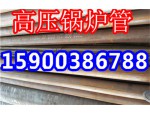 高压锅炉管
15900386788